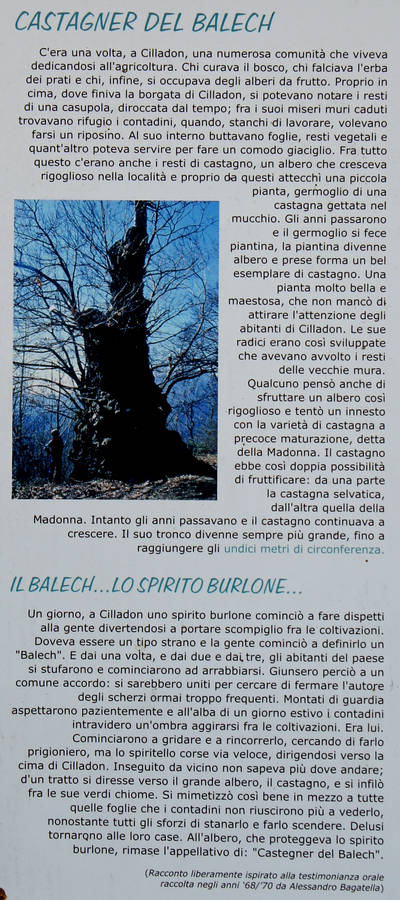 CASTAGNER DEL BALECH

C'era una volta, a Cilladon, una numerosa comunità che viveva dedicandosi all'agricoltura. Chi curava il bosco, chi falciava l'erba dei prati e chi, infine, si occupava degli alberi da frutto. Proprio in cima, dove finiva la borgata di Cilladon, si potevano notare i resti di una casupola, diroccata dal tempo; fra i suoi miseri muri caduti trovavano rifugio i contadini, quando, stanchi di lavorare, volevano farsi un riposino. Al suo interno buttavano foglie, resti vegetali e quant'altro poteva servire per fare un comodo giaciglio. Fra tutto questo c'erano anche i resti di castagno, un albero che cresceva rigoglioso nella località e proprio da questi attecchì una piccola pianta, germoglio di una castagna gettata nel mucchio. Gli anni passarono e il germoglio si fece piantina, la piantina divenne albero e prese forma un bel esemplare di castagno. Una pianta molto bella e maestosa, che non mancò di attirare l'attenzione degli abitanti di Cilladon. Le sue radici erano così sviluppate che avevano avvolto i resti delle vecchie mura. Qualcuno pensò anche di sfruttare un albero così rigoglioso e tentò un innesto con la varietà di castagna a precoce maturazione, detta della Madonna. Il castagno ebbe così doppia possibilità di fruttificare: da una parte la castagna selvatica, dall'altra quella della Madonna. Intanto gli anni passavano e il castagno continuava a crescere. Il suo tronco divenne sempre più grande, fino a raggiungere gli undici metri di circonferenza.

IL BALECH...LO SPIRITO BURLONE...

Un giorno, a Cilladon uno spirito burlone cominciò a fare dispetti alla gente divertendosi a portare scompiglio fra le coltivazioni. Doveva essere un tipo strano e la gente cominciò a definirlo un "Balech". E dai una volta, e dai due e dai tre, gli abitanti del paese si stufarono e cominciarono ad arrabbiarsi. Giunsero perciò a un comune accordo: si sarebbero uniti per cercare di fermare l'autore degli scherzi ormai troppo frequenti. Montati di guardia aspettarono pazientemente e all'alba di un giorno estivo i contadini intravidero un'ombra aggirarsi fra le coltivazioni. Era lui. Cominciarono a gridare e a rincorrerlo, cercando di farlo prigioniero, ma lo spiritello corse via veloce, dirigendosi verso la cima di Cilladon. Inseguito da vicino non sapeva più dove andare; d'un tratto si diresse verso il grande albero, il castagno, e si infilò fra le sue verdi chiome. Si mimetizzò così bene in mezzo a tutte quelle foglie che i contadini non riuscirono più a vederlo, nonostante tutti gli sforzi di stanarlo e farlo scendere. Delusi tornarono alle loro case. All'albero, che proteggeva lo spirito burlone, rimase l'appellativo di: "Castegner del Balech".

(Racconto liberamente ispirato alla testimonianza orale raccolta negli anni '68/'70 da Alessandro Bagatella)